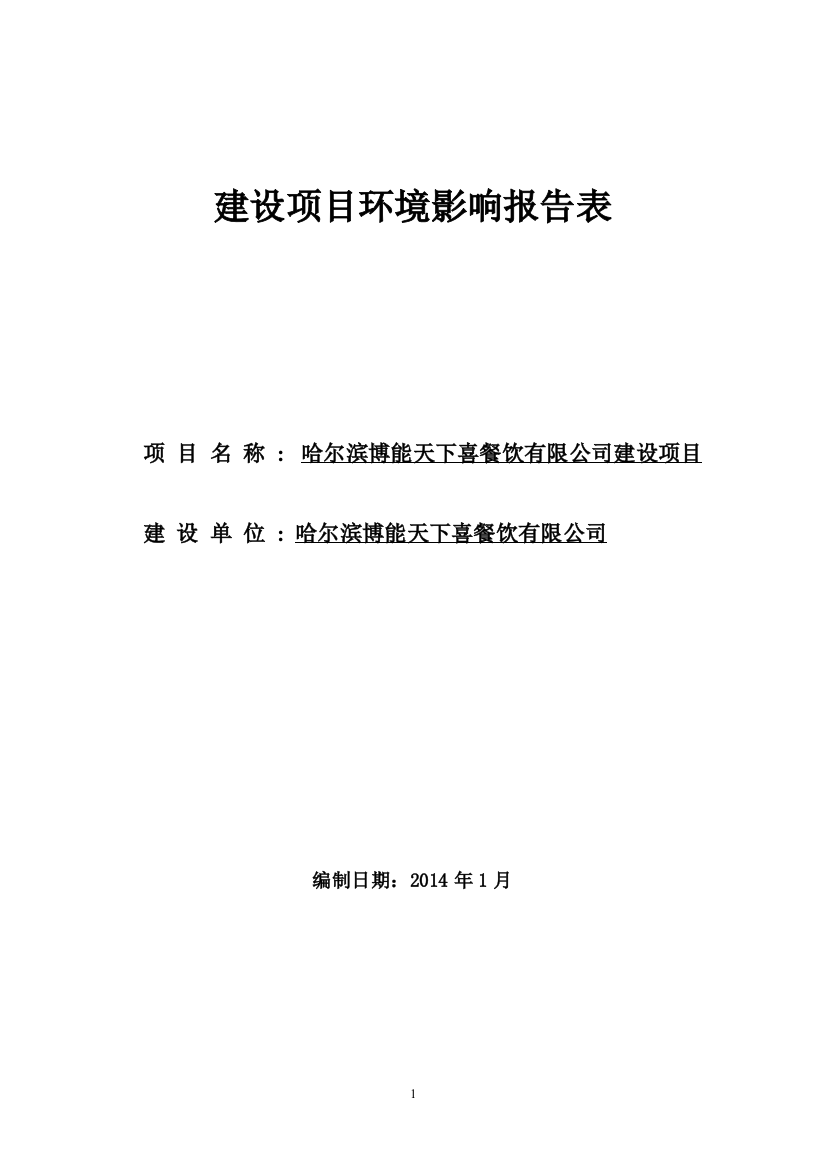 建设项目环境影响报告表

项 目 名 称 ： 哈尔滨博能天下喜餐饮有限公司建设项目

建 设 单 位 ：哈尔滨博能天下喜餐饮有限公司

编制日期：2014 年 1 月

1